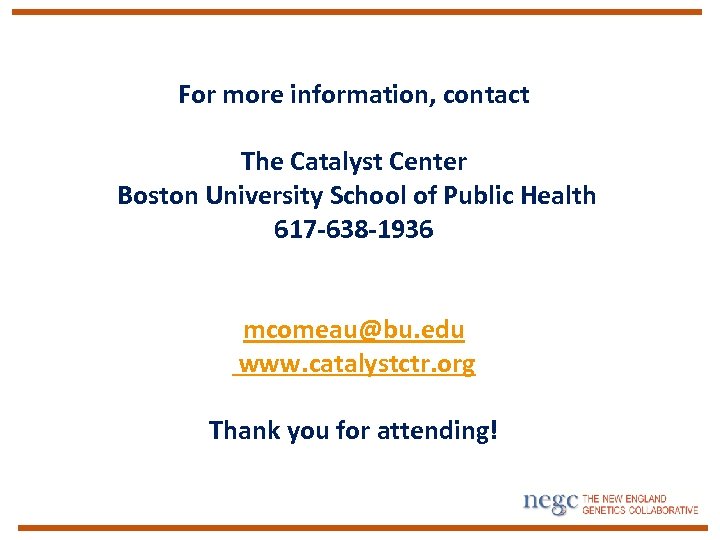 For more information, contact

The Catalyst Center
Boston University School of Public Health
617-638-1936

mcomeau@bu.edu
www.catalystctr.org

Thank you for attending!

negc THE NEW ENGLAND GENETICS COLLABORATIVE